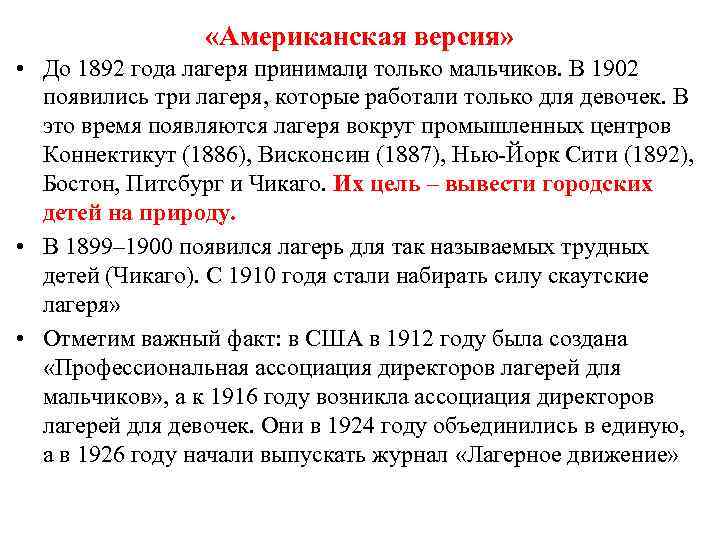 «Американская версия»

• До 1892 года лагеря принимали только мальчиков. В 1902 появились три лагеря, которые работали только для девочек. В это время появляются лагеря вокруг промышленных центров Коннектикут (1886), Висконсин (1887), Нью-Йорк Сити (1892), Бостон, Питсбург и Чикаго. Их цель – вывести городских детей на природу.

• В 1899–1900 появился лагерь для так называемых трудных детей (Чикаго). С 1910 годя стали набирать силу скаутские лагеря»

• Отметим важный факт: в США в 1912 году была создана «Профессиональная ассоциация директоров лагерей для мальчиков», а к 1916 году возникла ассоциация директоров лагерей для девочек. Они в 1924 году объединились в единую, а в 1926 году начали выпускать журнал «Лагерное движение»